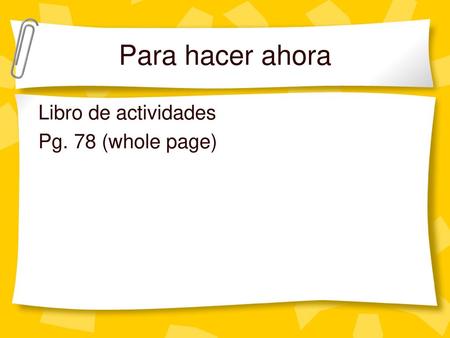 Para hacer ahora

Libro de actividades
Pg. 78 (whole page)